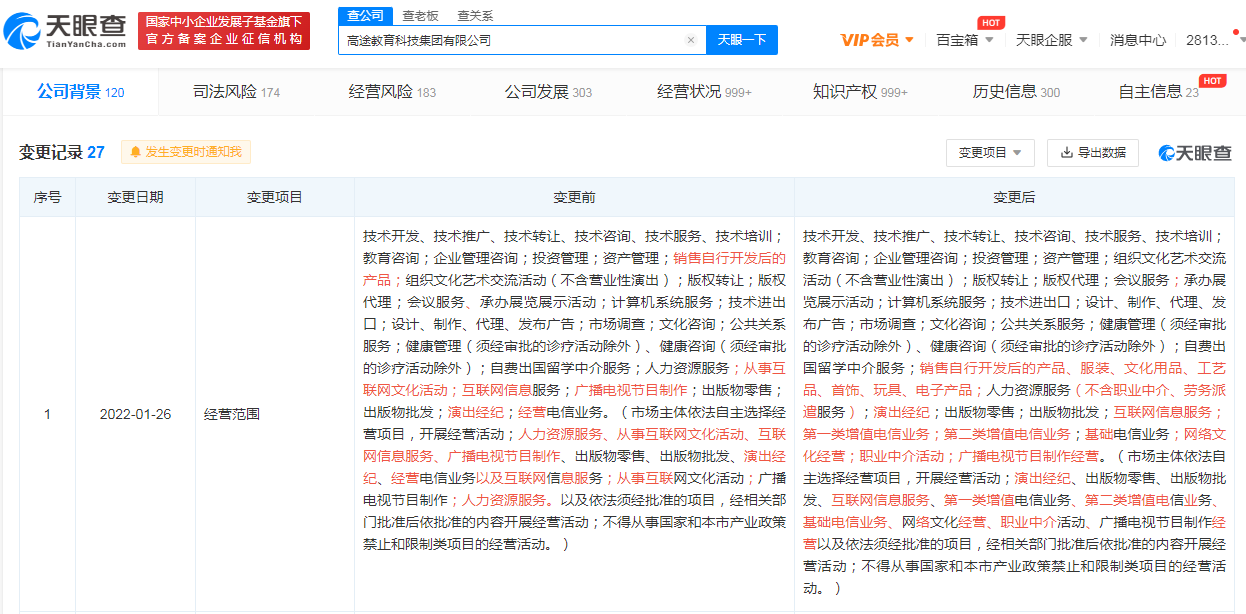 天眼查 TianYanCha.com 国家中小企业发展子基金旗下 官方备案企业征信机构

查公司 查老板 查关系

高途教育科技集团有限公司 天眼一下

VIP会员 百宝箱 HOT 天眼企服 消息中心 2813...

公司背景 120 司法风险 174 经营风险 183 公司发展 303 经营状况 999+ 知识产权 999+ 历史信息 300 自主信息 23 HOT

变更记录 27 发生变更时通知我 变更项目 导出数据 天眼查

| 序号 | 变更日期 | 变更项目 | 变更前 | 变更后 |
|---|---|---|---|---|
| 1 | 2022-01-26 | 经营范围 | 技术开发、技术推广、技术转让、技术咨询、技术服务、技术培训；教育咨询；企业管理咨询；投资管理；资产管理；销售自行开发后的产品；组织文化艺术交流活动（不含营业性演出）；版权转让；版权代理；会议服务、承办展览展示活动；计算机系统服务；技术进出口；设计、制作、代理、发布广告；市场调查；文化咨询；公共关系服务；健康管理（须经审批的诊疗活动除外）、健康咨询（须经审批的诊疗活动除外）；自费出国留学中介服务；人力资源服务；从事互联网文化活动；互联网信息服务；广播电视节目制作；出版物零售；出版物批发；演出经纪；经营电信业务。（市场主体依法自主选择经营项目，开展经营活动；人力资源服务、从事互联网文化活动、互联网信息服务、广播电视节目制作、出版物零售、出版物批发、演出经纪、经营电信业务以及互联网信息服务；从事互联网文化活动；广播电视节目制作；人力资源服务。以及依法须经批准的项目，经相关部门批准后依批准的内容开展经营活动；不得从事国家和本市产业政策禁止和限制类项目的经营活动。） | 技术开发、技术推广、技术转让、技术咨询、技术服务、技术培训；教育咨询；企业管理咨询；投资管理；资产管理；组织文化艺术交流活动（不含营业性演出）；版权转让；版权代理；会议服务；承办展览展示活动；计算机系统服务；技术进出口；设计、制作、代理、发布广告；市场调查；文化咨询；公共关系服务；健康管理（须经审批的诊疗活动除外）、健康咨询（须经审批的诊疗活动除外）；自费出国留学中介服务；销售自行开发后的产品、服装、文化用品、工艺品、首饰、玩具、电子产品；人力资源服务（不含职业中介、劳务派遣服务）；演出经纪；出版物零售；出版物批发；互联网信息服务；第一类增值电信业务；第二类增值电信业务；基础电信业务；网络文化经营；职业中介活动；广播电视节目制作经营。（市场主体依法自主选择经营项目，开展经营活动；演出经纪、出版物零售、出版物批发、互联网信息服务、第一类增值电信业务、第二类增值电信业务、基础电信业务、网络文化经营、职业中介活动、广播电视节目制作经营以及依法须经批准的项目，经相关部门批准后依批准的内容开展经营活动；不得从事国家和本市产业政策禁止和限制类项目的经营活动。） |